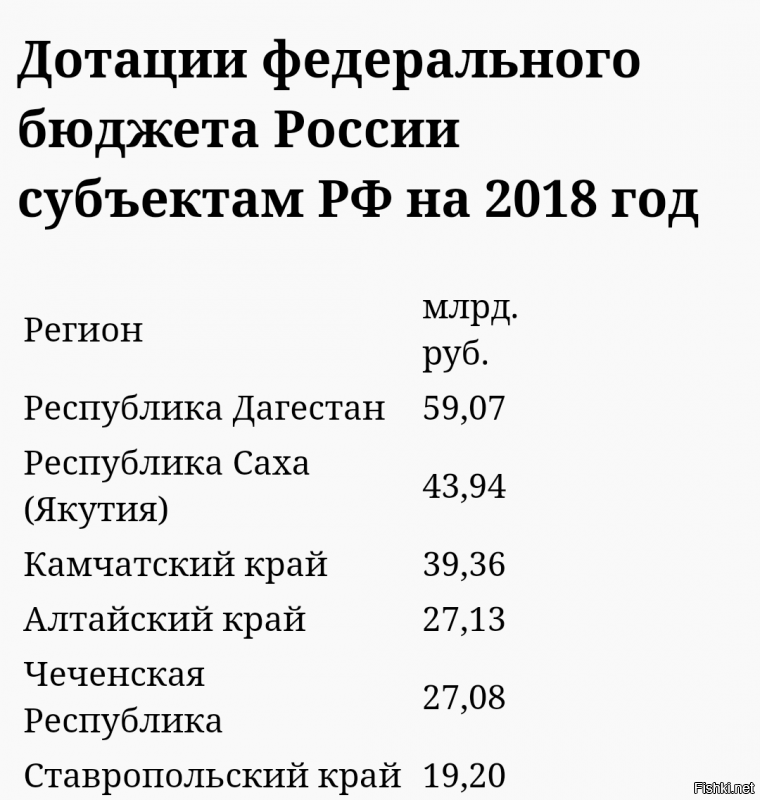 Дотации федерального бюджета России субъектам РФ на 2018 год

| Регион | млрд. руб. |
|---|---|
| Республика Дагестан | 59,07 |
| Республика Саха (Якутия) | 43,94 |
| Камчатский край | 39,36 |
| Алтайский край | 27,13 |
| Чеченская Республика | 27,08 |
| Ставропольский край | 19,20 |

Fishki.net